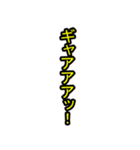 ギャアアアッ!